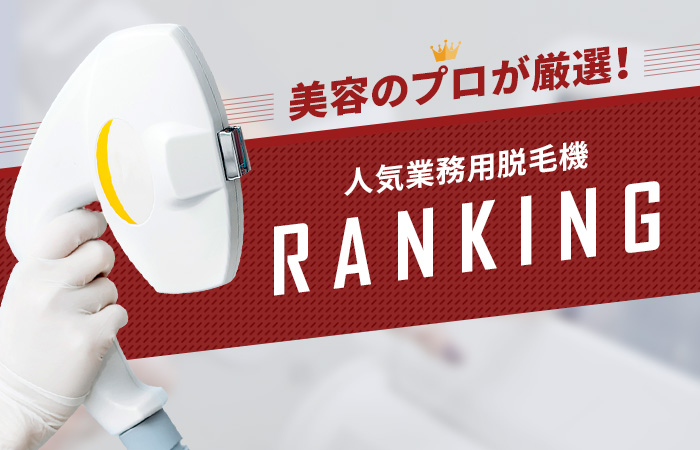 美容のプロが厳選！

人気業務用脱毛機

RANKING